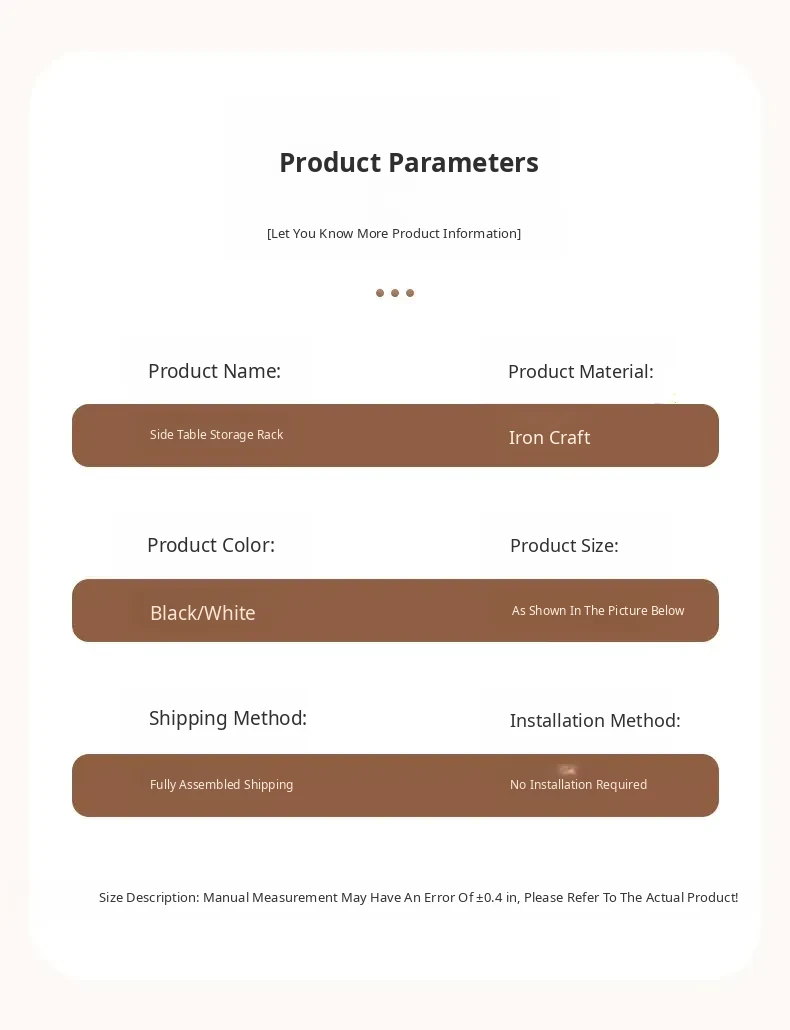 Product Parameters

[Let You Know More Product Information]

Product Name:

Side Table Storage Rack

Product Material:

Iron Craft

Product Color:

Black/White

Product Size:

As Shown In The Picture Below

Shipping Method:

Fully Assembled Shipping

Installation Method:

No Installation Required

Size Description: Manual Measurement May Have An Error Of ±0.4 in, Please Refer To The Actual Product!